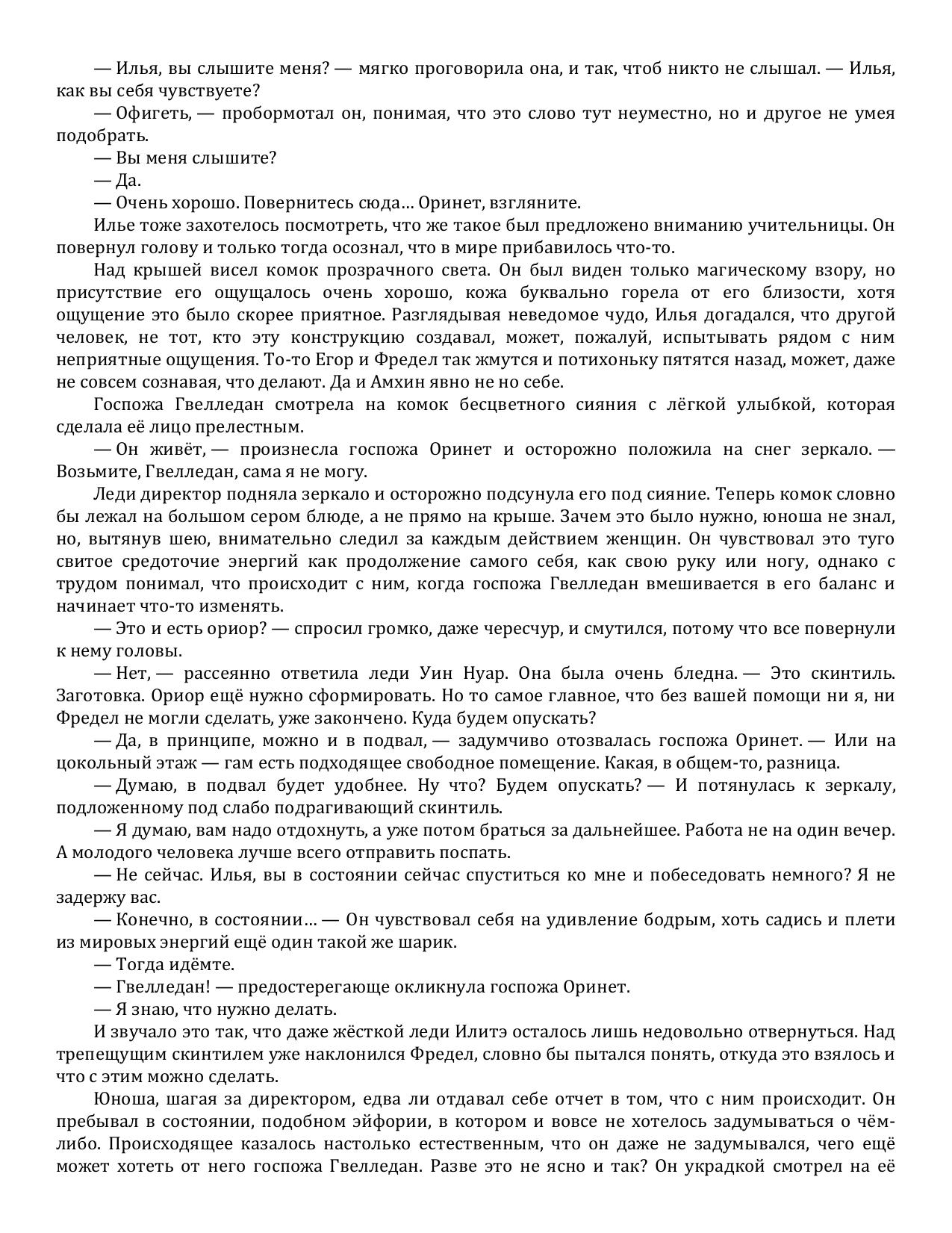 — Илья, вы слышите меня? — мягко проговорила она, и так, чтоб никто не слышал. — Илья, как вы себя чувствуете?

— Офигеть, — пробормотал он, понимая, что это слово тут неуместно, но и другое не умея подобрать.

— Вы меня слышите?

— Да.

— Очень хорошо. Повернитесь сюда… Оринет, взгляните.

Илье тоже захотелось посмотреть, что же такое был предложено вниманию учительницы. Он повернул голову и только тогда осознал, что в мире прибавилось что-то.

Над крышей висел комок прозрачного света. Он был виден только магическому взору, но присутствие его ощущалось очень хорошо, кожа буквально горела от его близости, хотя ощущение это было скорее приятное. Разглядывая неведомое чудо, Илья догадался, что другой человек, не тот, кто эту конструкцию создавал, может, пожалуй, испытывать рядом с ним неприятные ощущения. То-то Егор и Фредел так жмутся и потихоньку пятятся назад, может, даже не совсем сознавая, что делают. Да и Амхин явно не но себе.

Госпожа Гвелледан смотрела на комок бесцветного сияния с лёгкой улыбкой, которая сделала её лицо прелестным.

— Он живёт, — произнесла госпожа Оринет и осторожно положила на снег зеркало. — Возьмите, Гвелледан, сама я не могу.

Леди директор подняла зеркало и осторожно подсунула его под сияние. Теперь комок словно бы лежал на большом сером блюде, а не прямо на крыше. Зачем это было нужно, юноша не знал, но, вытянув шею, внимательно следил за каждым действием женщин. Он чувствовал это туго свитое средоточие энергий как продолжение самого себя, как свою руку или ногу, однако с трудом понимал, что происходит с ним, когда госпожа Гвелледан вмешивается в его баланс и начинает что-то изменять.

— Это и есть ориор? — спросил громко, даже чересчур, и смутился, потому что все повернули к нему головы.

— Нет, — рассеянно ответила леди Уин Нуар. Она была очень бледна. — Это скинтиль. Заготовка. Ориор ещё нужно сформировать. Но то самое главное, что без вашей помощи ни я, ни Фредел не могли сделать, уже закончено. Куда будем опускать?

— Да, в принципе, можно и в подвал, — задумчиво отозвалась госпожа Оринет. — Или на цокольный этаж — гам есть подходящее свободное помещение. Какая, в общем-то, разница.

— Думаю, в подвал будет удобнее. Ну что? Будем опускать? — И потянулась к зеркалу, подложенному под слабо подрагивающий скинтиль.

— Я думаю, вам надо отдохнуть, а уже потом браться за дальнейшее. Работа не на один вечер. А молодого человека лучше всего отправить поспать.

— Не сейчас. Илья, вы в состоянии сейчас спуститься ко мне и побеседовать немного? Я не задержу вас.

— Конечно, в состоянии… — Он чувствовал себя на удивление бодрым, хоть садись и плети из мировых энергий ещё один такой же шарик.

— Тогда идёмте.

— Гвелледан! — предостерегающе окликнула госпожа Оринет.

— Я знаю, что нужно делать.

И звучало это так, что даже жёсткой леди Илитэ осталось лишь недовольно отвернуться. Над трепещущим скинтилем уже наклонился Фредел, словно бы пытался понять, откуда это взялось и что с этим можно сделать.

Юноша, шагая за директором, едва ли отдавал себе отчет в том, что с ним происходит. Он пребывал в состоянии, подобном эйфории, в котором и вовсе не хотелось задумываться о чём-либо. Происходящее казалось настолько естественным, что он даже не задумывался, чего ещё может хотеть от него госпожа Гвелледан. Разве это не ясно и так? Он украдкой смотрел на её